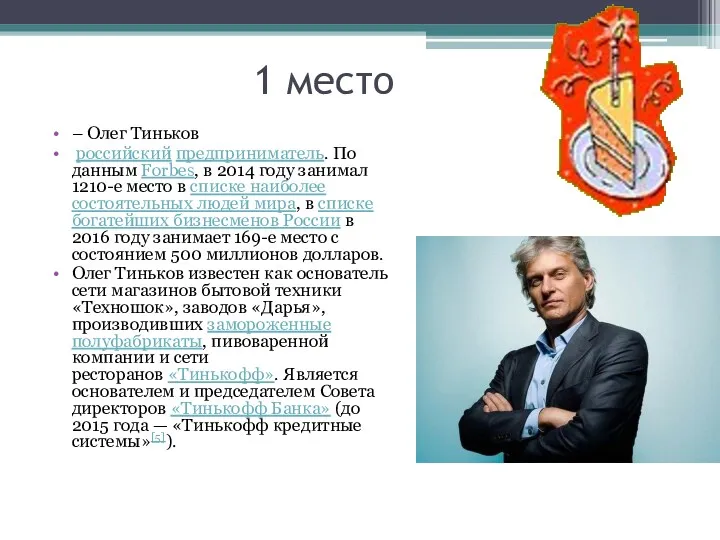 1 место

• – Олег Тиньков
• российский предприниматель. По данным Forbes, в 2014 году занимал 1210-е место в списке наиболее состоятельных людей мира, в списке богатейших бизнесменов России в 2016 году занимает 169-е место с состоянием 500 миллионов долларов.
• Олег Тиньков известен как основатель сети магазинов бытовой техники «Техношок», заводов «Дарья», производивших замороженные полуфабрикаты, пивоваренной компании и сети ресторанов «Тинькофф». Является основателем и председателем Совета директоров «Тинькофф Банка» (до 2015 года — «Тинькофф кредитные системы»[5]).